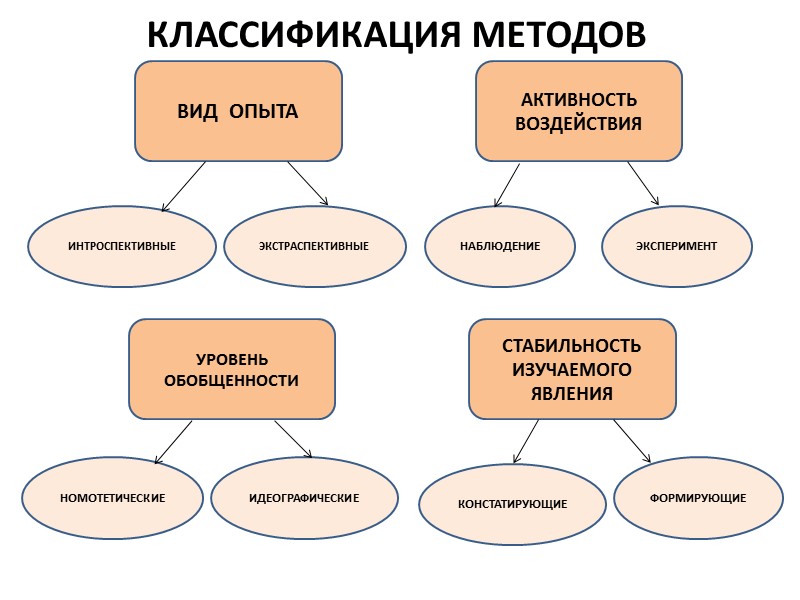 КЛАССИФИКАЦИЯ МЕТОДОВ

ВИД ОПЫТА

ИНТРОСПЕКТИВНЫЕ

ЭКСТРАСПЕКТИВНЫЕ

АКТИВНОСТЬ ВОЗДЕЙСТВИЯ

НАБЛЮДЕНИЕ

ЭКСПЕРИМЕНТ

УРОВЕНЬ ОБОБЩЕННОСТИ

НОМОТЕТИЧЕСКИЕ

ИДЕОГРАФИЧЕСКИЕ

СТАБИЛЬНОСТЬ ИЗУЧАЕМОГО ЯВЛЕНИЯ

КОНСТАТИРУЮЩИЕ

ФОРМИРУЮЩИЕ